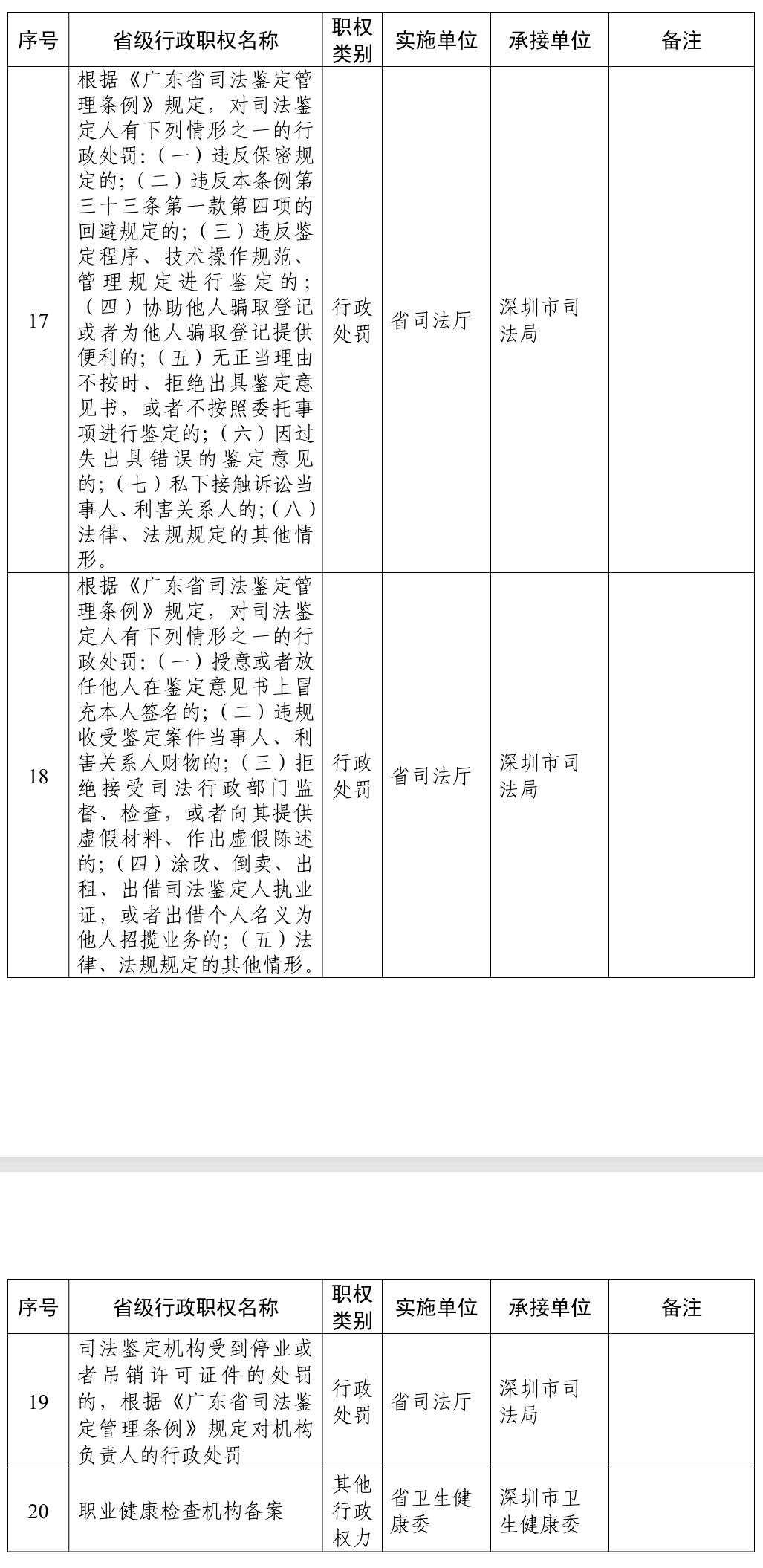 | 序号 | 省级行政职权名称 | 职权类别 | 实施单位 | 承接单位 | 备注 |
|---|---|---|---|---|---|
| 17 | 根据《广东省司法鉴定管理条例》规定，对司法鉴定人有下列情形之一的行政处罚：（一）违反保密规定的；（二）违反本条例第三十三条第一款第四项的回避规定的；（三）违反鉴定程序、技术操作规范、管理规定进行鉴定的；（四）协助他人骗取登记或者为他人骗取登记提供便利的；（五）无正当理由不按时、拒绝出具鉴定意见书，或者不按照委托事项进行鉴定的；（六）因过失出具错误的鉴定意见的；（七）私下接触诉讼当事人、利害关系人的；（八）法律、法规规定的其他情形。 | 行政处罚 | 省司法厅 | 深圳市司法局 | |
| 18 | 根据《广东省司法鉴定管理条例》规定，对司法鉴定人有下列情形之一的行政处罚：（一）授意或者放任他人在鉴定意见书上冒充本人签名的；（二）违规收受鉴定案件当事人、利害关系人财物的；（三）拒绝接受司法行政部门监督、检查，或者向其提供虚假材料、作出虚假陈述的；（四）涂改、倒卖、出租、出借司法鉴定人执业证，或者出借个人名义为他人招揽业务的；（五）法律、法规规定的其他情形。 | 行政处罚 | 省司法厅 | 深圳市司法局 | |

| 序号 | 省级行政职权名称 | 职权类别 | 实施单位 | 承接单位 | 备注 |
|---|---|---|---|---|---|
| 19 | 司法鉴定机构受到停业或者吊销许可证件的处罚的，根据《广东省司法鉴定管理条例》规定对机构负责人的行政处罚 | 行政处罚 | 省司法厅 | 深圳市司法局 | |
| 20 | 职业健康检查机构备案 | 其他行政权力 | 省卫生健康委 | 深圳市卫生健康委 | |